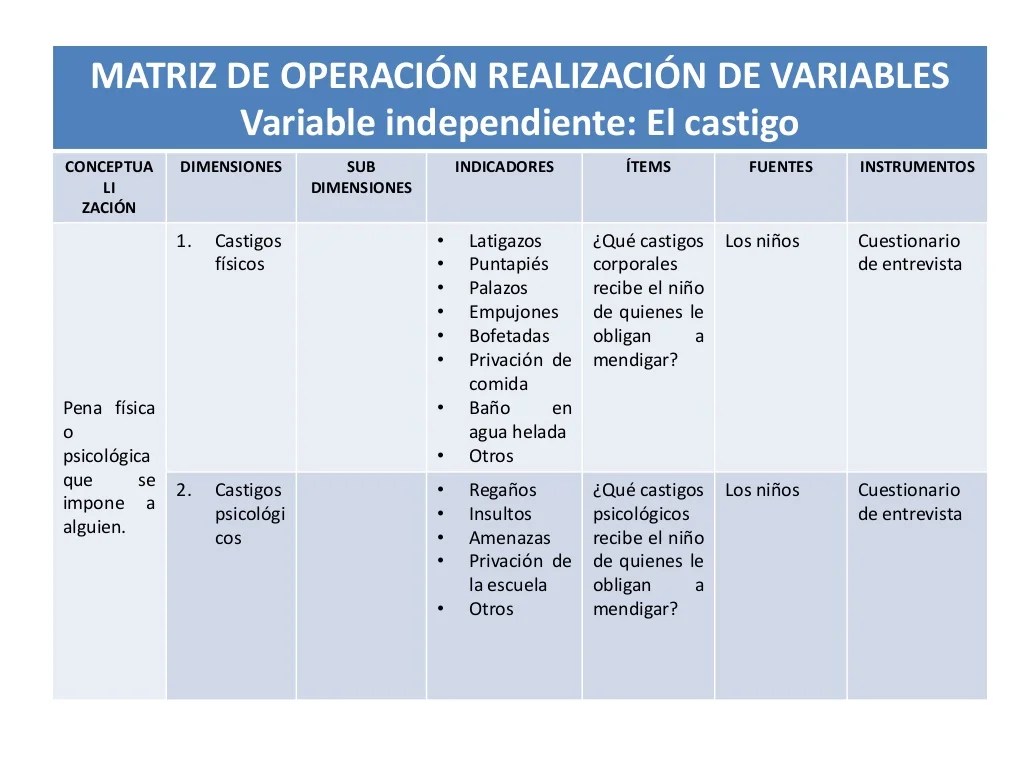 MATRIZ DE OPERACIÓN REALIZACIÓN DE VARIABLES
Variable independiente: El castigo

| CONCEPTUA LI ZACIÓN | DIMENSIONES | SUB DIMENSIONES | INDICADORES | ÍTEMS | FUENTES | INSTRUMENTOS |
|---|---|---|---|---|---|---|
| Pena física o psicológica que se impone a alguien. | 1. Castigos físicos | | • Latigazos • Puntapiés • Palazos • Empujones • Bofetadas • Privación de comida • Baño en agua helada • Otros | ¿Qué castigos corporales recibe el niño de quienes le obligan a mendigar? | Los niños | Cuestionario de entrevista |
| | 2. Castigos psicológi cos | | • Regaños • Insultos • Amenazas • Privación de la escuela • Otros | ¿Qué castigos psicológicos recibe el niño de quienes le obligan a mendigar? | Los niños | Cuestionario de entrevista |